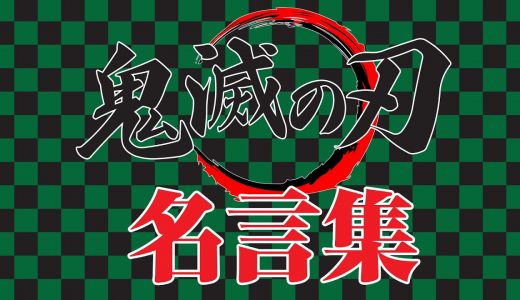 鬼滅の刃

名言集